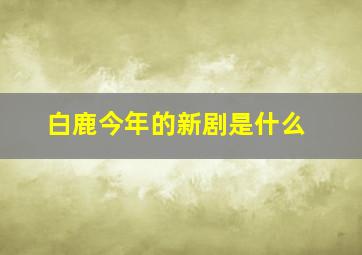 白鹿今年的新剧是什么